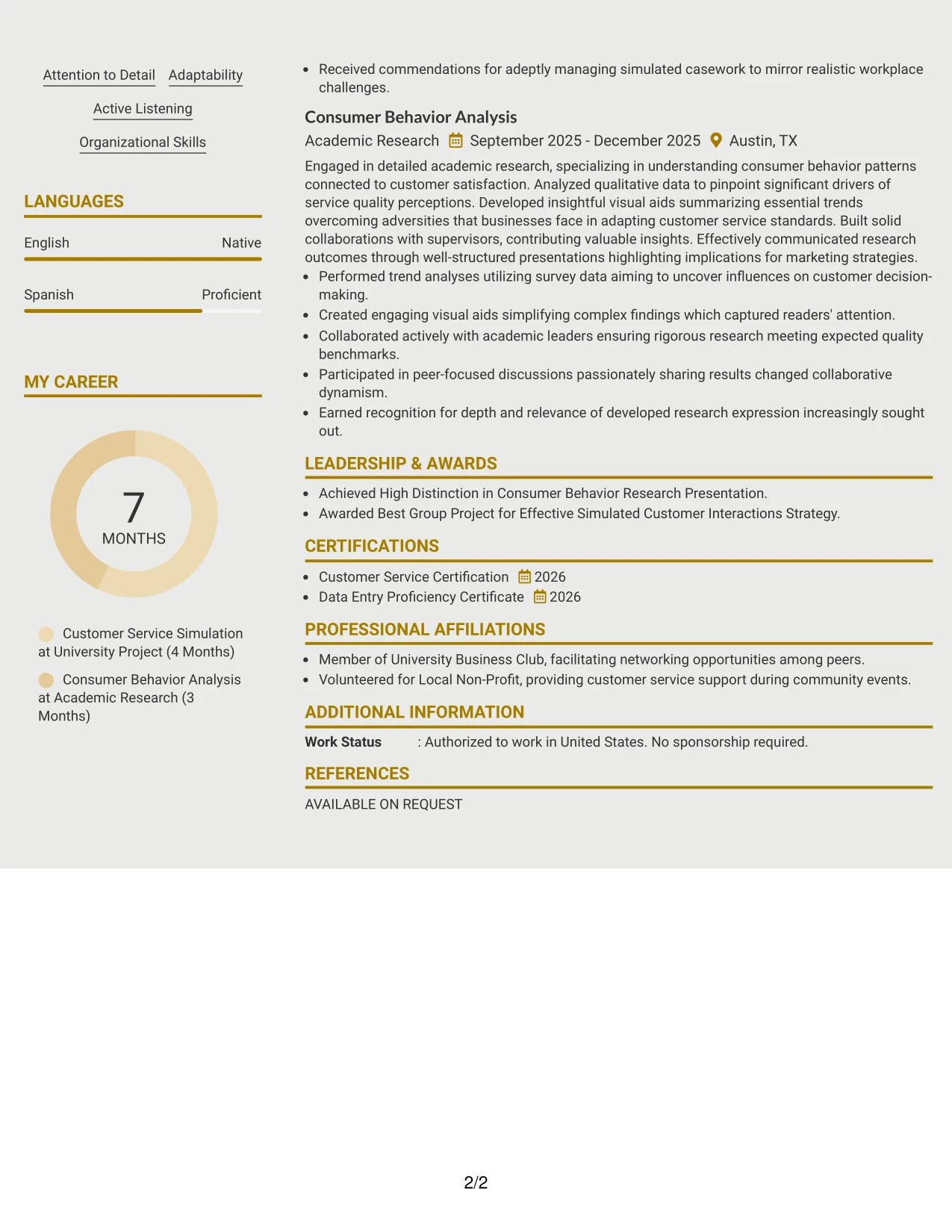 Attention to Detail
Adaptability
Active Listening
Organizational Skills

LANGUAGES

English
Native

Spanish
Proficient

MY CAREER

7
MONTHS

Customer Service Simulation at University Project (4 Months)

Consumer Behavior Analysis at Academic Research (3 Months)

• Received commendations for adeptly managing simulated casework to mirror realistic workplace challenges.

Consumer Behavior Analysis
Academic Research September 2025 - December 2025 Austin, TX

Engaged in detailed academic research, specializing in understanding consumer behavior patterns connected to customer satisfaction. Analyzed qualitative data to pinpoint significant drivers of service quality perceptions. Developed insightful visual aids summarizing essential trends overcoming adversities that businesses face in adapting customer service standards. Built solid collaborations with supervisors, contributing valuable insights. Effectively communicated research outcomes through well-structured presentations highlighting implications for marketing strategies.
• Performed trend analyses utilizing survey data aiming to uncover influences on customer decision-making.
• Created engaging visual aids simplifying complex findings which captured readers' attention.
• Collaborated actively with academic leaders ensuring rigorous research meeting expected quality benchmarks.
• Participated in peer-focused discussions passionately sharing results changed collaborative dynamism.
• Earned recognition for depth and relevance of developed research expression increasingly sought out.

LEADERSHIP & AWARDS

• Achieved High Distinction in Consumer Behavior Research Presentation.
• Awarded Best Group Project for Effective Simulated Customer Interactions Strategy.

CERTIFICATIONS

• Customer Service Certification 2026
• Data Entry Proficiency Certificate 2026

PROFESSIONAL AFFILIATIONS

• Member of University Business Club, facilitating networking opportunities among peers.
• Volunteered for Local Non-Profit, providing customer service support during community events.

ADDITIONAL INFORMATION

Work Status : Authorized to work in United States. No sponsorship required.

REFERENCES

AVAILABLE ON REQUEST

2/2